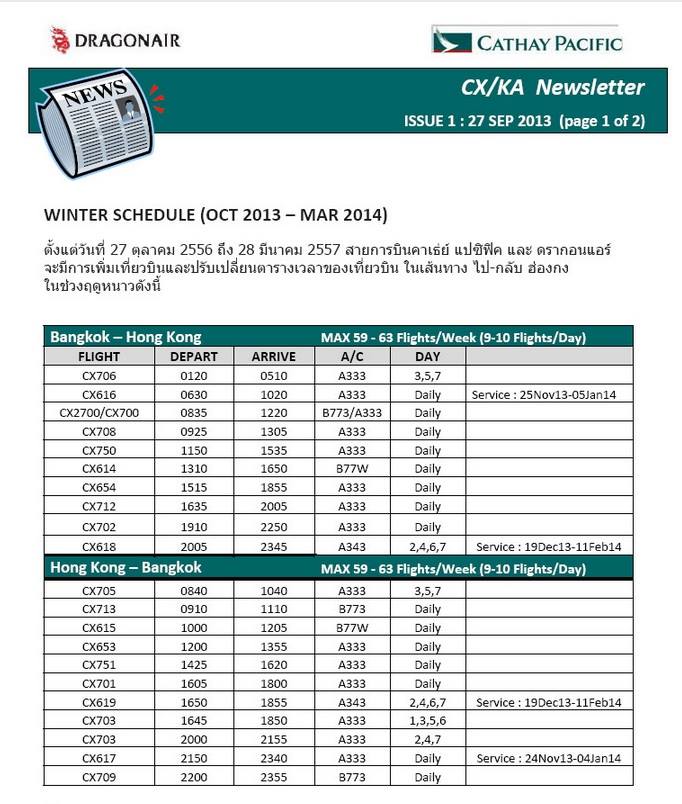 DRAGONAIR

CATHAY PACIFIC

NEWS

CX/KA Newsletter

ISSUE 1 : 27 SEP 2013 (page 1 of 2)

WINTER SCHEDULE (OCT 2013 – MAR 2014)

ตั้งแต่วันที่ 27 ตุลาคม 2556 ถึง 28 มีนาคม 2557 สายการบินคาเธ่ย์ แปซิฟิค และ ดรากอนแอร์ จะมีการเพิ่มเที่ยวบินและปรับเปลี่ยนตารางเวลาของเที่ยวบิน ในเส้นทาง ไป-กลับ ฮ่องกง ในช่วงฤดูหนาวดังนี้

| Bangkok – Hong Kong | | | MAX 59 - 63 Flights/Week (9-10 Flights/Day) | | |
|---|---|---|---|---|---|
| FLIGHT | DEPART | ARRIVE | A/C | DAY | |
| CX706 | 0120 | 0510 | A333 | 3,5,7 | |
| CX616 | 0630 | 1020 | A333 | Daily | Service : 25Nov13-05Jan14 |
| CX2700/CX700 | 0835 | 1220 | B773/A333 | Daily | |
| CX708 | 0925 | 1305 | A333 | Daily | |
| CX750 | 1150 | 1535 | A333 | Daily | |
| CX614 | 1310 | 1650 | B77W | Daily | |
| CX654 | 1515 | 1855 | A333 | Daily | |
| CX712 | 1635 | 2005 | A333 | Daily | |
| CX702 | 1910 | 2250 | A333 | Daily | |
| CX618 | 2005 | 2345 | A343 | 2,4,6,7 | Service : 19Dec13-11Feb14 |
| Hong Kong – Bangkok | | | MAX 59 - 63 Flights/Week (9-10 Flights/Day) | | |
| CX705 | 0840 | 1040 | A333 | 3,5,7 | |
| CX713 | 0910 | 1110 | B773 | Daily | |
| CX615 | 1000 | 1205 | B77W | Daily | |
| CX653 | 1200 | 1355 | A333 | Daily | |
| CX751 | 1425 | 1620 | A333 | Daily | |
| CX701 | 1605 | 1800 | A333 | Daily | |
| CX619 | 1650 | 1855 | A343 | 2,4,6,7 | Service : 19Dec13-11Feb14 |
| CX703 | 1645 | 1850 | A333 | 1,3,5,6 | |
| CX703 | 2000 | 2155 | A333 | 2,4,7 | |
| CX617 | 2150 | 2340 | A333 | Daily | Service : 24Nov13-04Jan14 |
| CX709 | 2200 | 2355 | B773 | Daily | |